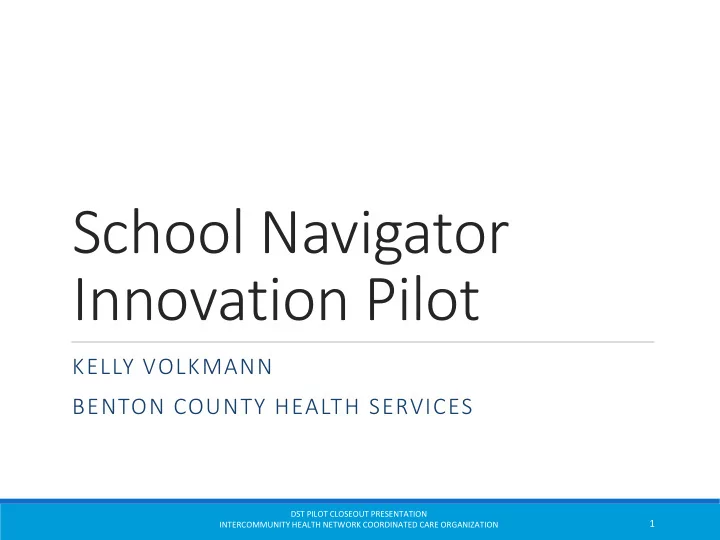 School Navigator Innovation Pilot

KELLY VOLKMANN

BENTON COUNTY HEALTH SERVICES

DST PILOT CLOSEOUT PRESENTATION
INTERCOMMUNITY HEALTH NETWORK COORDINATED CARE ORGANIZATION

1